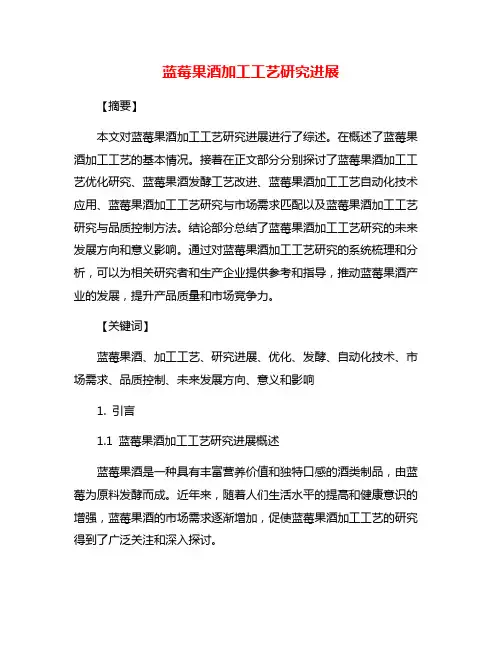 蓝莓果酒加工工艺研究进展

【摘要】

本文对蓝莓果酒加工工艺研究进展进行了综述。在概述了蓝莓果酒加工工艺的基本情况。接着在正文部分分别探讨了蓝莓果酒加工工艺优化研究、蓝莓果酒发酵工艺改进、蓝莓果酒加工工艺自动化技术应用、蓝莓果酒加工工艺研究与市场需求匹配以及蓝莓果酒加工工艺研究与品质控制方法。结论部分总结了蓝莓果酒加工工艺研究的未来发展方向和意义影响。通过对蓝莓果酒加工工艺研究的系统梳理和分析，可以为相关研究者和生产企业提供参考和指导，推动蓝莓果酒产业的发展，提升产品质量和市场竞争力。

【关键词】

蓝莓果酒、加工工艺、研究进展、优化、发酵、自动化技术、市场需求、品质控制、未来发展方向、意义和影响

1. 引言

1.1 蓝莓果酒加工工艺研究进展概述

蓝莓果酒是一种具有丰富营养价值和独特口感的酒类制品，由蓝莓为原料发酵而成。近年来，随着人们生活水平的提高和健康意识的增强，蓝莓果酒的市场需求逐渐增加，促使蓝莓果酒加工工艺的研究得到了广泛关注和深入探讨。